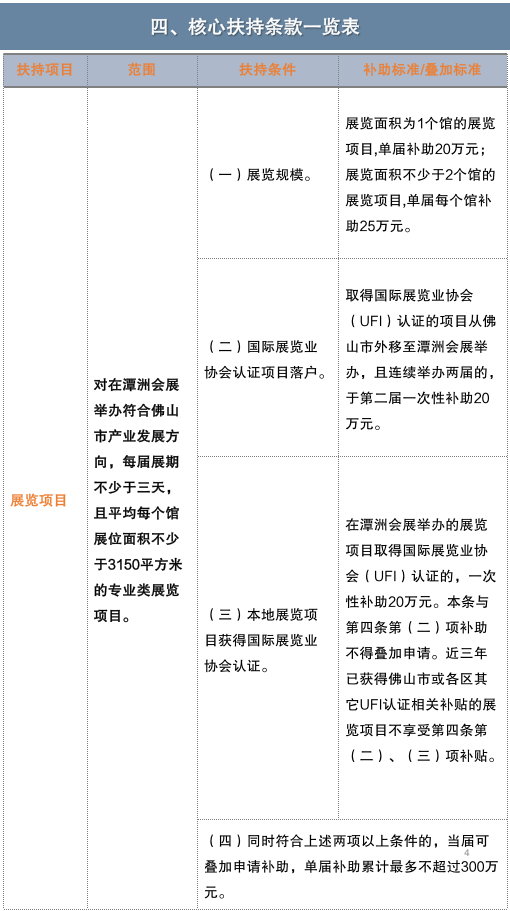 四、核心扶持条款一览表

| 扶持项目 | 范围 | 扶持条件 | 补助标准/叠加标准 |
|---|---|---|---|
| 展览项目 | 对在潭洲会展举办符合佛山市产业发展方向，每届展期不少于三天，且平均每个馆展位面积不少于3150平方米的专业类展览项目。 | （一）展览规模。 | 展览面积为1个馆的展览项目,单届补助20万元；展览面积不少于2个馆的展览项目,单届每个馆补助25万元。 |
| | | （二）国际展览业协会认证项目落户。 | 取得国际展览业协会（UFI）认证的项目从佛山市外移至潭洲会展举办，且连续举办两届的，于第二届一次性补助20万元。 |
| | | （三）本地展览项目获得国际展览业协会认证。 | 在潭洲会展举办的展览项目取得国际展览业协会（UFI）认证的，一次性补助20万元。本条与第四条第（二）项补助不得叠加申请。近三年已获得佛山市或各区其它UFI认证相关补贴的展览项目不享受第四条第（二）、（三）项补贴。 |
| | | （四）同时符合上述两项以上条件的，当届可叠加申请补助，单届补助累计最多不超过300万元。 | |

4